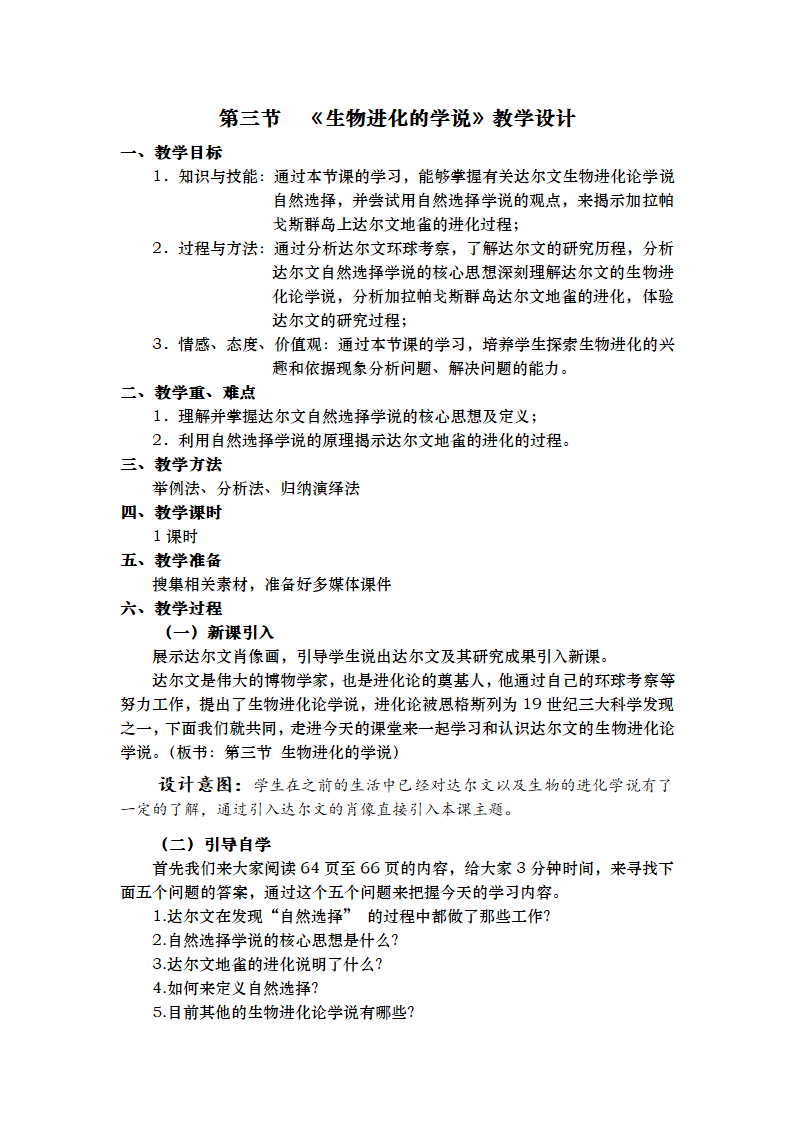 第三节 《生物进化的学说》教学设计

一、教学目标

1．知识与技能：通过本节课的学习，能够掌握有关达尔文生物进化论学说自然选择，并尝试用自然选择学说的观点，来揭示加拉帕戈斯群岛上达尔文地雀的进化过程；

2．过程与方法：通过分析达尔文环球考察，了解达尔文的研究历程，分析达尔文自然选择学说的核心思想深刻理解达尔文的生物进化论学说，分析加拉帕戈斯群岛达尔文地雀的进化，体验达尔文的研究过程；

3．情感、态度、价值观：通过本节课的学习，培养学生探索生物进化的兴趣和依据现象分析问题、解决问题的能力。

二、教学重、难点

1．理解并掌握达尔文自然选择学说的核心思想及定义；

2．利用自然选择学说的原理揭示达尔文地雀的进化的过程。

三、教学方法

举例法、分析法、归纳演绎法

四、教学课时

1 课时

五、教学准备

搜集相关素材，准备好多媒体课件

六、教学过程

（一）新课引入

展示达尔文肖像画，引导学生说出达尔文及其研究成果引入新课。

达尔文是伟大的博物学家，也是进化论的奠基人，他通过自己的环球考察等努力工作，提出了生物进化论学说，进化论被恩格斯列为 19 世纪三大科学发现之一，下面我们就共同，走进今天的课堂来一起学习和认识达尔文的生物进化论学说。（板书：第三节 生物进化的学说）

设计意图：学生在之前的生活中已经对达尔文以及生物的进化学说有了一定的了解，通过引入达尔文的肖像直接引入本课主题。

（二）引导自学

首先我们来大家阅读 64 页至 66 页的内容，给大家 3 分钟时间，来寻找下面五个问题的答案，通过这个五个问题来把握今天的学习内容。

1.达尔文在发现“自然选择” 的过程中都做了那些工作?

2.自然选择学说的核心思想是什么?

3.达尔文地雀的进化说明了什么?

4.如何来定义自然选择?

5.目前其他的生物进化论学说有哪些?